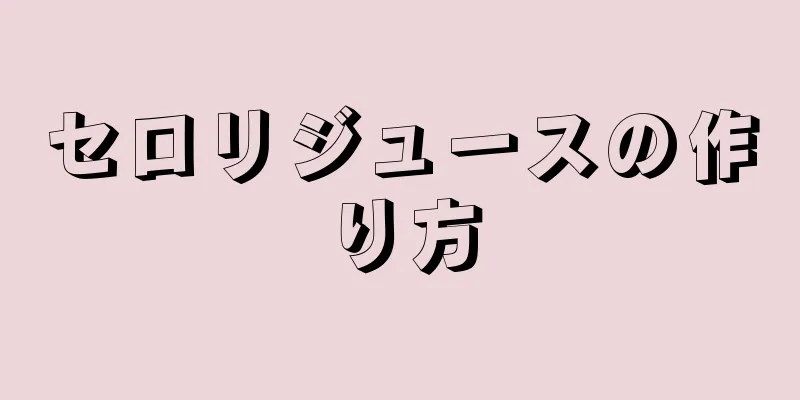 セロリジュースの作り方